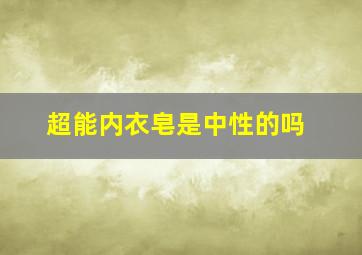 超能内衣皂是中性的吗